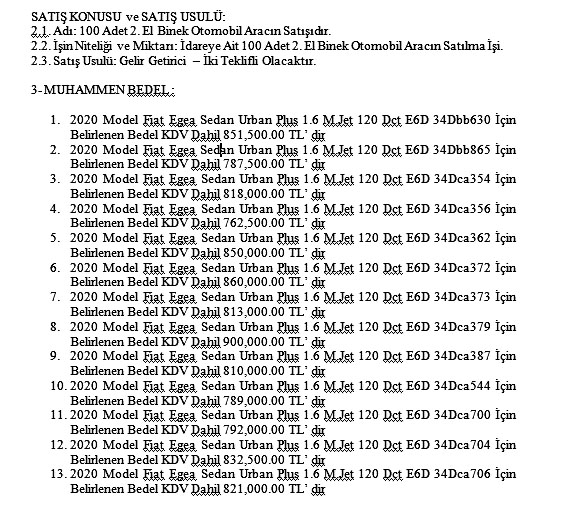 SATIŞ KONUSU ve SATIŞ USULÜ:
2.1. Adı: 100 Adet 2. El Binek Otomobil Aracın Satışıdır.
2.2. İşin Niteliği ve Miktarı: İdareye Ait 100 Adet 2. El Binek Otomobil Aracın Satılma İşi.
2.3. Satış Usulü: Gelir Getirici – İki Teklifli Olacaktır.

3- MUHAMMEN BEDEL :

1. 2020 Model Fiat Egea Sedan Urban Plus 1.6 M.Jet 120 Dct E6D 34Dbb630 İçin Belirlenen Bedel KDV Dahil 851,500.00 TL' dir
2. 2020 Model Fiat Egea Sedan Urban Plus 1.6 M.Jet 120 Dct E6D 34Dbb865 İçin Belirlenen Bedel KDV Dahil 787,500.00 TL' dir
3. 2020 Model Fiat Egea Sedan Urban Plus 1.6 M.Jet 120 Dct E6D 34Dca354 İçin Belirlenen Bedel KDV Dahil 818,000.00 TL' dir
4. 2020 Model Fiat Egea Sedan Urban Plus 1.6 M.Jet 120 Dct E6D 34Dca356 İçin Belirlenen Bedel KDV Dahil 762,500.00 TL' dir
5. 2020 Model Fiat Egea Sedan Urban Plus 1.6 M.Jet 120 Dct E6D 34Dca362 İçin Belirlenen Bedel KDV Dahil 850,000.00 TL' dir
6. 2020 Model Fiat Egea Sedan Urban Plus 1.6 M.Jet 120 Dct E6D 34Dca372 İçin Belirlenen Bedel KDV Dahil 860,000.00 TL' dir
7. 2020 Model Fiat Egea Sedan Urban Plus 1.6 M.Jet 120 Dct E6D 34Dca373 İçin Belirlenen Bedel KDV Dahil 813,000.00 TL' dir
8. 2020 Model Fiat Egea Sedan Urban Plus 1.6 M.Jet 120 Dct E6D 34Dca379 İçin Belirlenen Bedel KDV Dahil 900,000.00 TL' dir
9. 2020 Model Fiat Egea Sedan Urban Plus 1.6 M.Jet 120 Dct E6D 34Dca387 İçin Belirlenen Bedel KDV Dahil 810,000.00 TL' dir
10. 2020 Model Fiat Egea Sedan Urban Plus 1.6 M.Jet 120 Dct E6D 34Dca544 İçin Belirlenen Bedel KDV Dahil 789,000.00 TL' dir
11. 2020 Model Fiat Egea Sedan Urban Plus 1.6 M.Jet 120 Dct E6D 34Dca700 İçin Belirlenen Bedel KDV Dahil 792,000.00 TL' dir
12. 2020 Model Fiat Egea Sedan Urban Plus 1.6 M.Jet 120 Dct E6D 34Dca704 İçin Belirlenen Bedel KDV Dahil 832,500.00 TL' dir
13. 2020 Model Fiat Egea Sedan Urban Plus 1.6 M.Jet 120 Dct E6D 34Dca706 İçin Belirlenen Bedel KDV Dahil 821,000.00 TL' dir